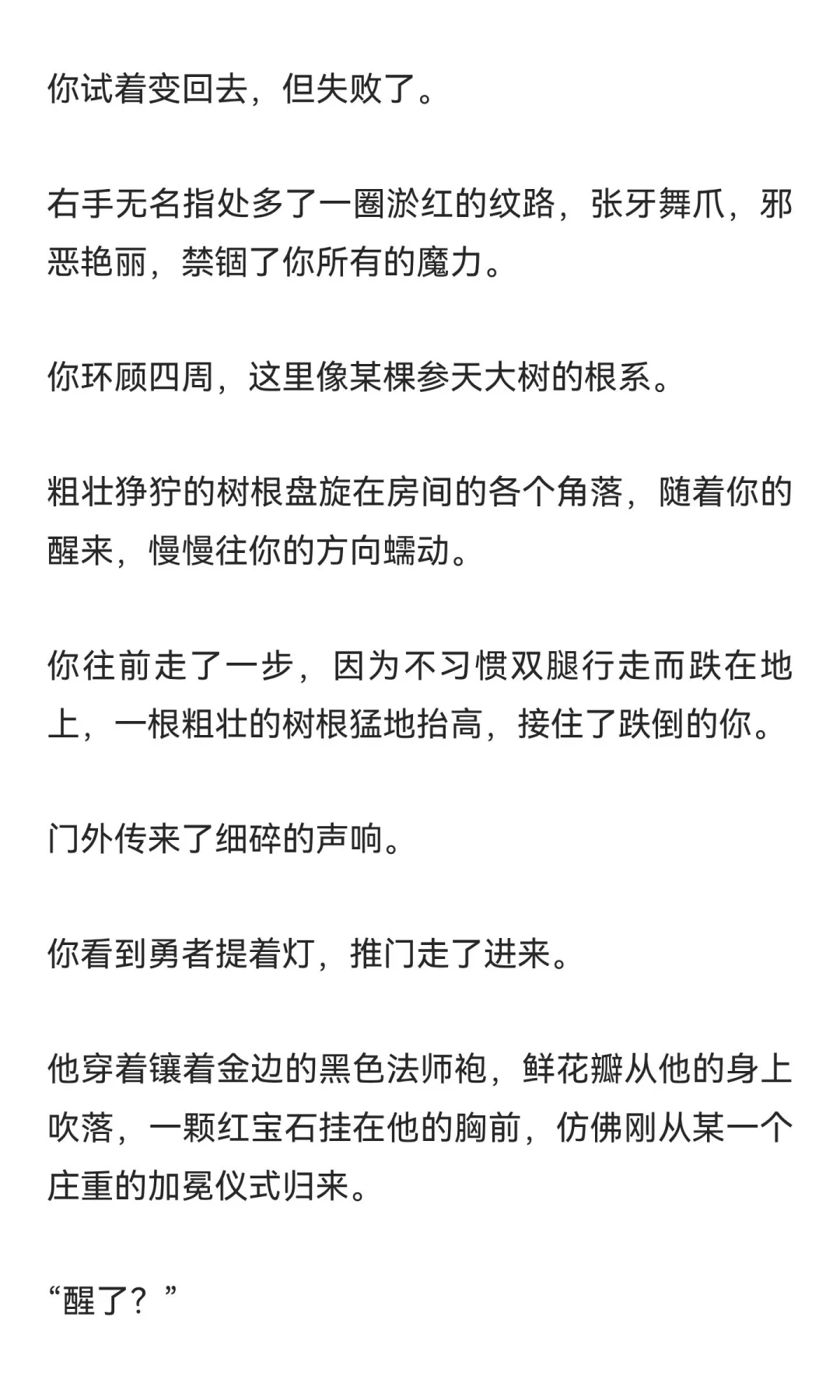 你试着变回去，但失败了。

右手无名指处多了一圈淤红的纹路，张牙舞爪，邪恶艳丽，禁锢了你所有的魔力。

你环顾四周，这里像某棵参天大树的根系。

粗壮狰狞的树根盘旋在房间的各个角落，随着你的醒来，慢慢往你的方向蠕动。

你往前走了一步，因为不习惯双腿行走而跌在地上，一根粗壮的树根猛地抬高，接住了跌倒的你。

门外传来了细碎的声响。

你看到勇者提着灯，推门走了进来。

他穿着镶着金边的黑色法师袍，鲜花瓣从他的身上吹落，一颗红宝石挂在他的胸前，仿佛刚从某一个庄重的加冕仪式归来。

“醒了？”